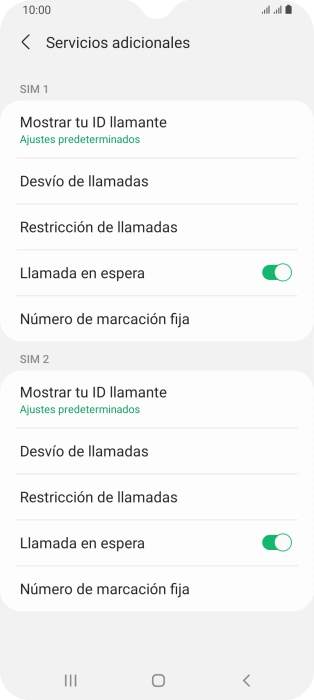 10:00

Servicios adicionales

SIM 1

Mostrar tu ID llamante
Ajustes predeterminados

Desvío de llamadas

Restricción de llamadas

Llamada en espera

Número de marcación fija

SIM 2

Mostrar tu ID llamante
Ajustes predeterminados

Desvío de llamadas

Restricción de llamadas

Llamada en espera

Número de marcación fija